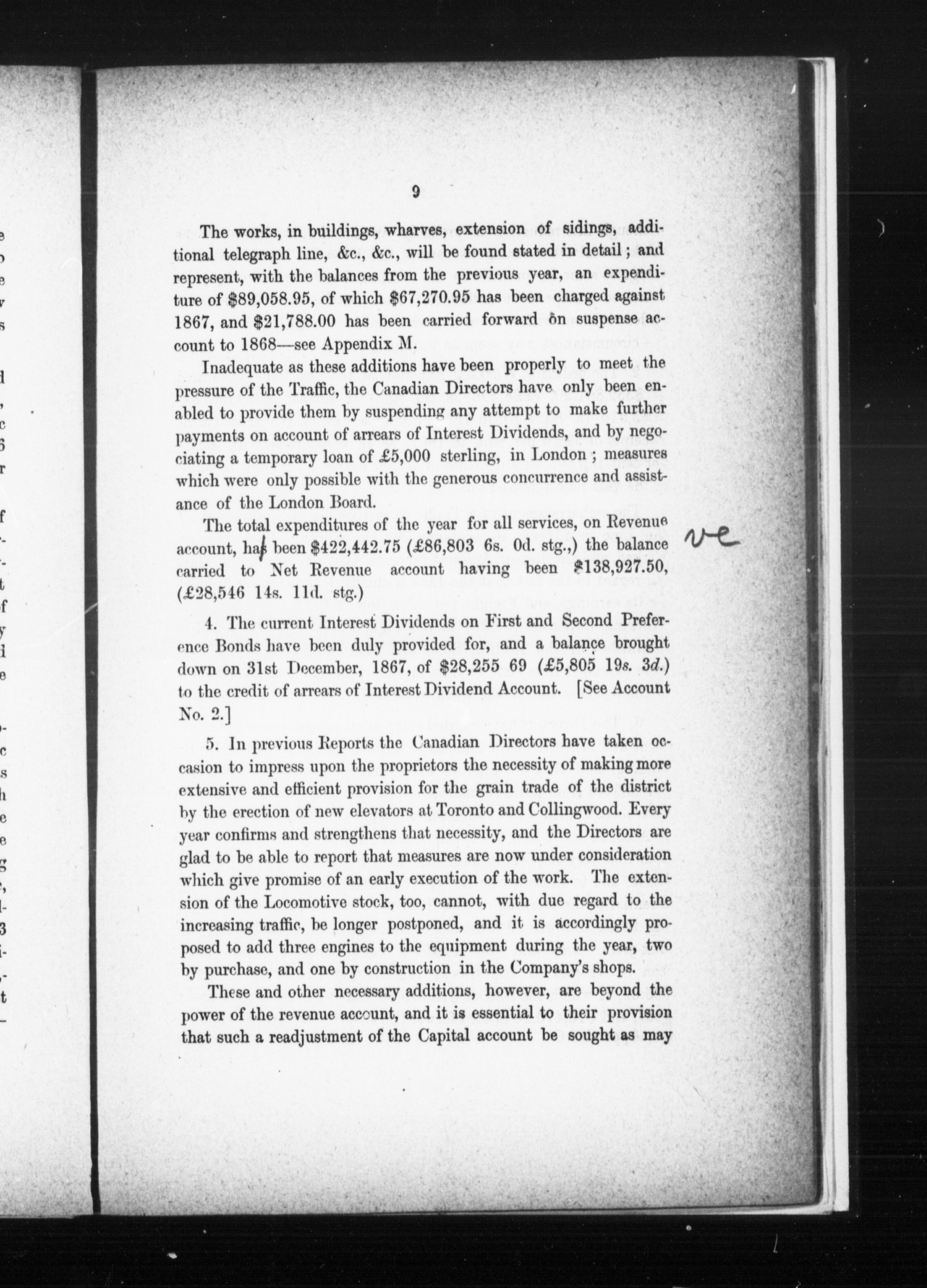 9

The works, in buildings, wharves, extension of sidings, additional telegraph line, &c., &c., will be found stated in detail; and represent, with the balances from the previous year, an expenditure of \$89,058.95, of which \$67,270.95 has been charged against 1867, and \$21,788.00 has been carried forward on suspense account to 1868—see Appendix M.

Inadequate as these additions have been properly to meet the pressure of the Traffic, the Canadian Directors have only been enabled to provide them by suspending any attempt to make further payments on account of arrears of Interest Dividends, and by negociating a temporary loan of £5,000 sterling, in London; measures which were only possible with the generous concurrence and assistance of the London Board.

The total expenditures of the year for all services, on Revenue account, has been \$422,442.75 (£86,803 6s. 0d. stg.,) the balance carried to Net Revenue account having been \$138,927.50, (£28,546 14s. 11d. stg.)

ve

4. The current Interest Dividends on First and Second Preference Bonds have been duly provided for, and a balance brought down on 31st December, 1867, of \$28,255 69 (£5,805 19s. 3d.) to the credit of arrears of Interest Dividend Account. [See Account No. 2.]

5. In previous Reports the Canadian Directors have taken occasion to impress upon the proprietors the necessity of making more extensive and efficient provision for the grain trade of the district by the erection of new elevators at Toronto and Collingwood. Every year confirms and strengthens that necessity, and the Directors are glad to be able to report that measures are now under consideration which give promise of an early execution of the work. The extension of the Locomotive stock, too, cannot, with due regard to the increasing traffic, be longer postponed, and it is accordingly proposed to add three engines to the equipment during the year, two by purchase, and one by construction in the Company's shops.

These and other necessary additions, however, are beyond the power of the revenue account, and it is essential to their provision that such a readjustment of the Capital account be sought as may